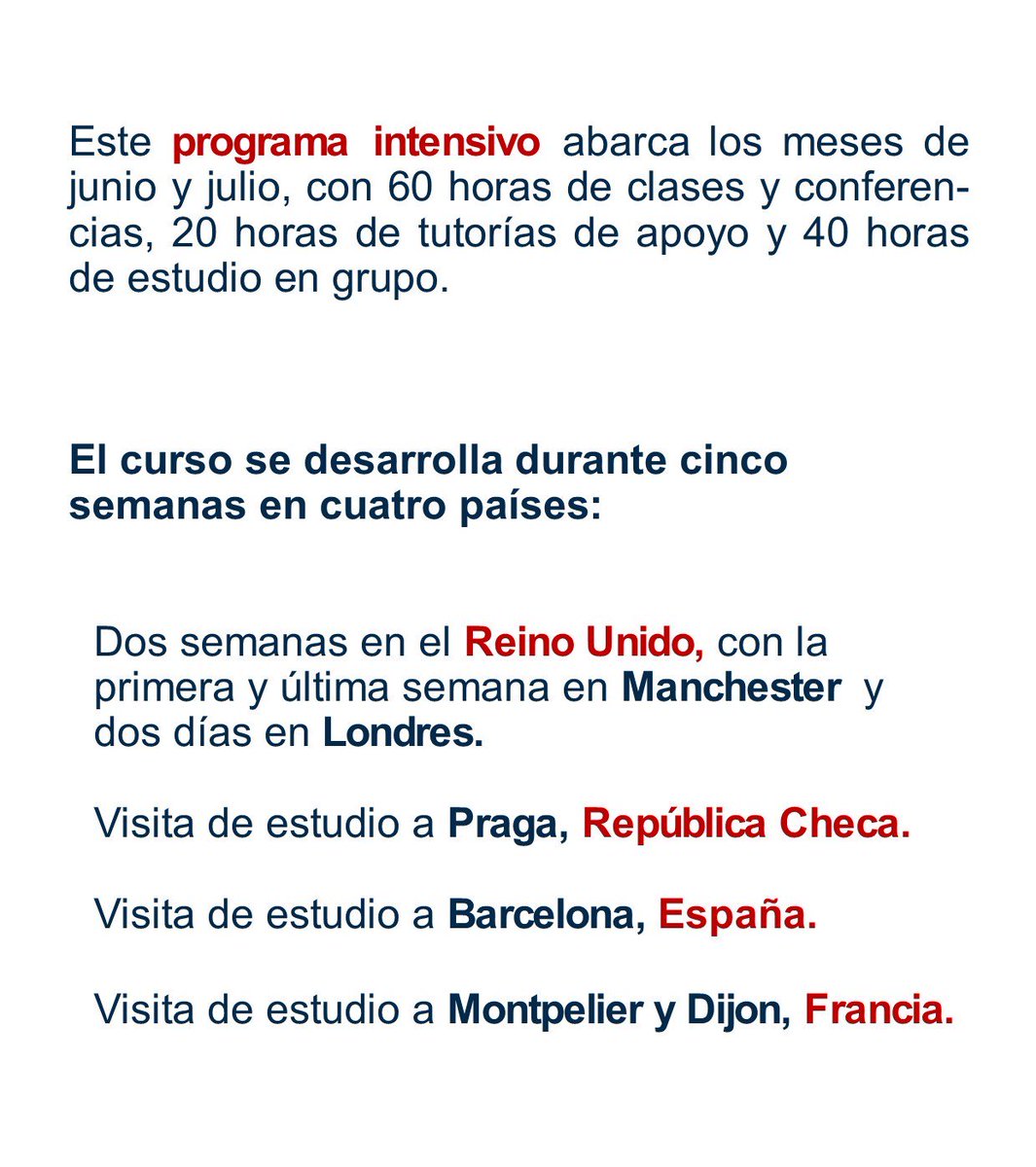 Este programa intensivo abarca los meses de junio y julio, con 60 horas de clases y conferencias, 20 horas de tutorías de apoyo y 40 horas de estudio en grupo.

El curso se desarrolla durante cinco semanas en cuatro países:

Dos semanas en el Reino Unido, con la primera y última semana en Manchester y dos días en Londres.

Visita de estudio a Praga, República Checa.

Visita de estudio a Barcelona, España.

Visita de estudio a Montpelier y Dijon, Francia.